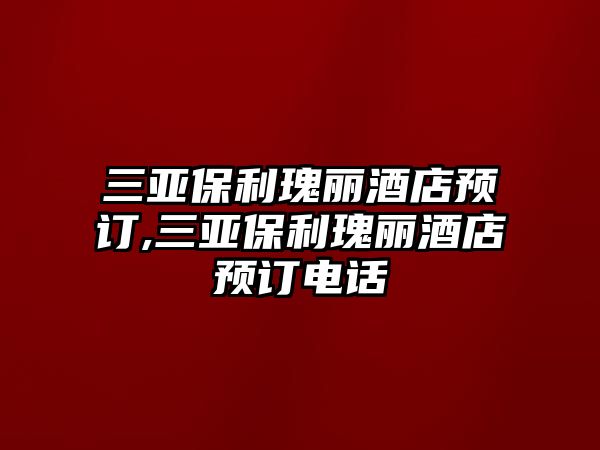 三亚保利瑰丽酒店预订,三亚保利瑰丽酒店预订电话